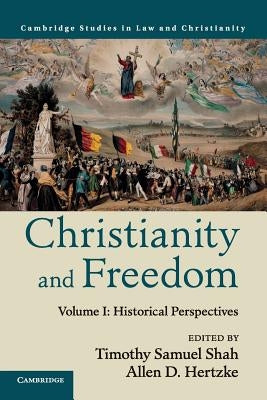 Cambridge Studies in Law and Christianity

Christianity and Freedom

Volume I: Historical Perspectives

EDITED BY
Timothy Samuel Shah
Allen D. Hertzke

CAMBRIDGE